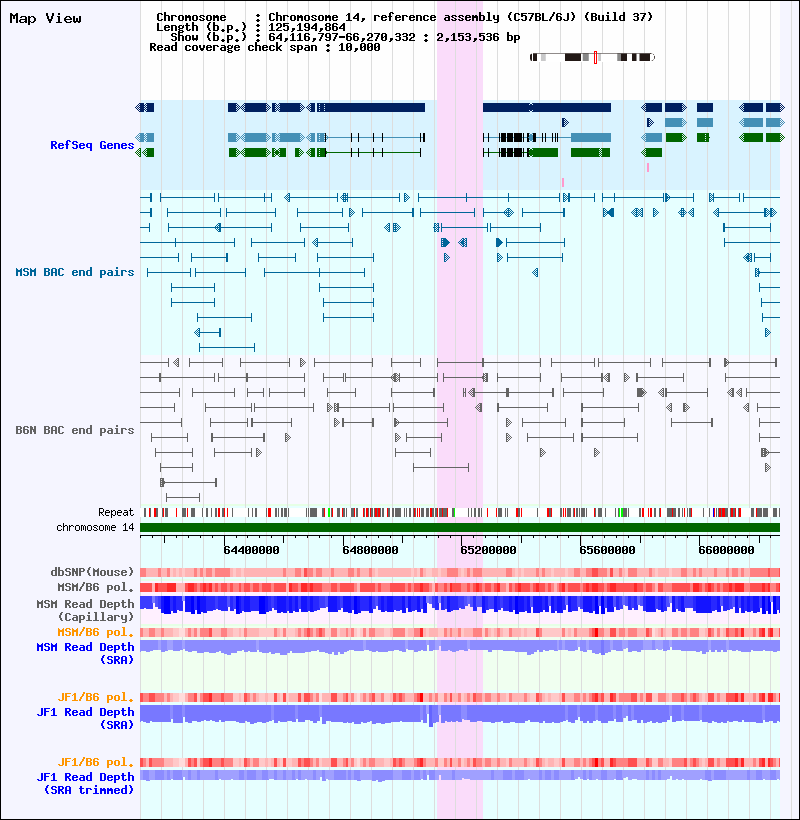 Map View

Chromosome : Chromosome 14, reference assembly (C57BL/6J) (Build 37)
Length (b.p.) : 125,194,864
Show (b.p.) : 64,116,797-66,270,332 : 2,153,536 bp
Read coverage check span : 10,000

RefSeq Genes

MSM BAC end pairs

B6N BAC end pairs

Repeat
chromosome 14

64400000 64800000 65200000 65600000 66000000

dbSNP(Mouse)
MSM/B6 pol.
MSM Read Depth (Capillary)
MSM/B6 pol.
MSM Read Depth (SRA)

JF1/B6 pol.
JF1 Read Depth (SRA)

JF1/B6 pol.
JF1 Read Depth (SRA trimmed)